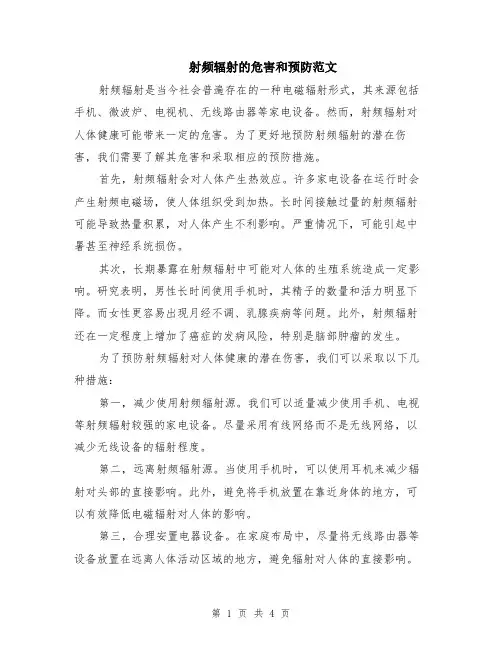 射频辐射的危害和预防范文

射频辐射是当今社会普遍存在的一种电磁辐射形式，其来源包括手机、微波炉、电视机、无线路由器等家电设备。然而，射频辐射对人体健康可能带来一定的危害。为了更好地预防射频辐射的潜在伤害，我们需要了解其危害和采取相应的预防措施。

首先，射频辐射会对人体产生热效应。许多家电设备在运行时会产生射频电磁场，使人体组织受到加热。长时间接触过量的射频辐射可能导致热量积累，对人体产生不利影响。严重情况下，可能引起中暑甚至神经系统损伤。

其次，长期暴露在射频辐射中可能对人体的生殖系统造成一定影响。研究表明，男性长时间使用手机时，其精子的数量和活力明显下降。而女性更容易出现月经不调、乳腺疾病等问题。此外，射频辐射还在一定程度上增加了癌症的发病风险，特别是脑部肿瘤的发生。

为了预防射频辐射对人体健康的潜在伤害，我们可以采取以下几种措施：

第一，减少使用射频辐射源。我们可以适量减少使用手机、电视等射频辐射较强的家电设备。尽量采用有线网络而不是无线网络，以减少无线设备的辐射程度。

第二，远离射频辐射源。当使用手机时，可以使用耳机来减少辐射对头部的直接影响。此外，避免将手机放置在靠近身体的地方，可以有效降低电磁辐射对人体的影响。

第三，合理安置电器设备。在家庭布局中，尽量将无线路由器等设备放置在远离人体活动区域的地方，避免辐射对人体的直接影响。

第 1 页 共 4 页